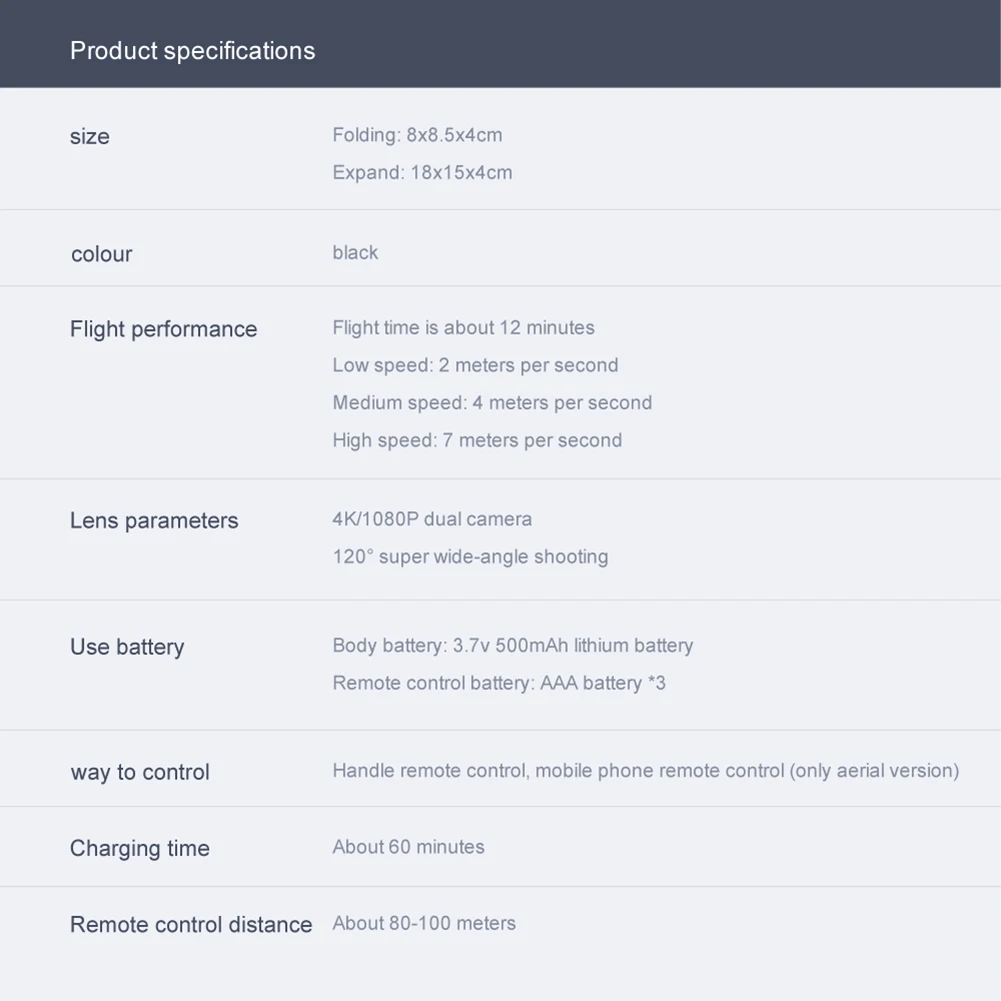 Product specifications

size
Folding: 8x8.5x4cm
Expand: 18x15x4cm

colour
black

Flight performance
Flight time is about 12 minutes
Low speed: 2 meters per second
Medium speed: 4 meters per second
High speed: 7 meters per second

Lens parameters
4K/1080P dual camera
120° super wide-angle shooting

Use battery
Body battery: 3.7v 500mAh lithium battery
Remote control battery: AAA battery *3

way to control
Handle remote control, mobile phone remote control (only aerial version)

Charging time
About 60 minutes

Remote control distance
About 80-100 meters